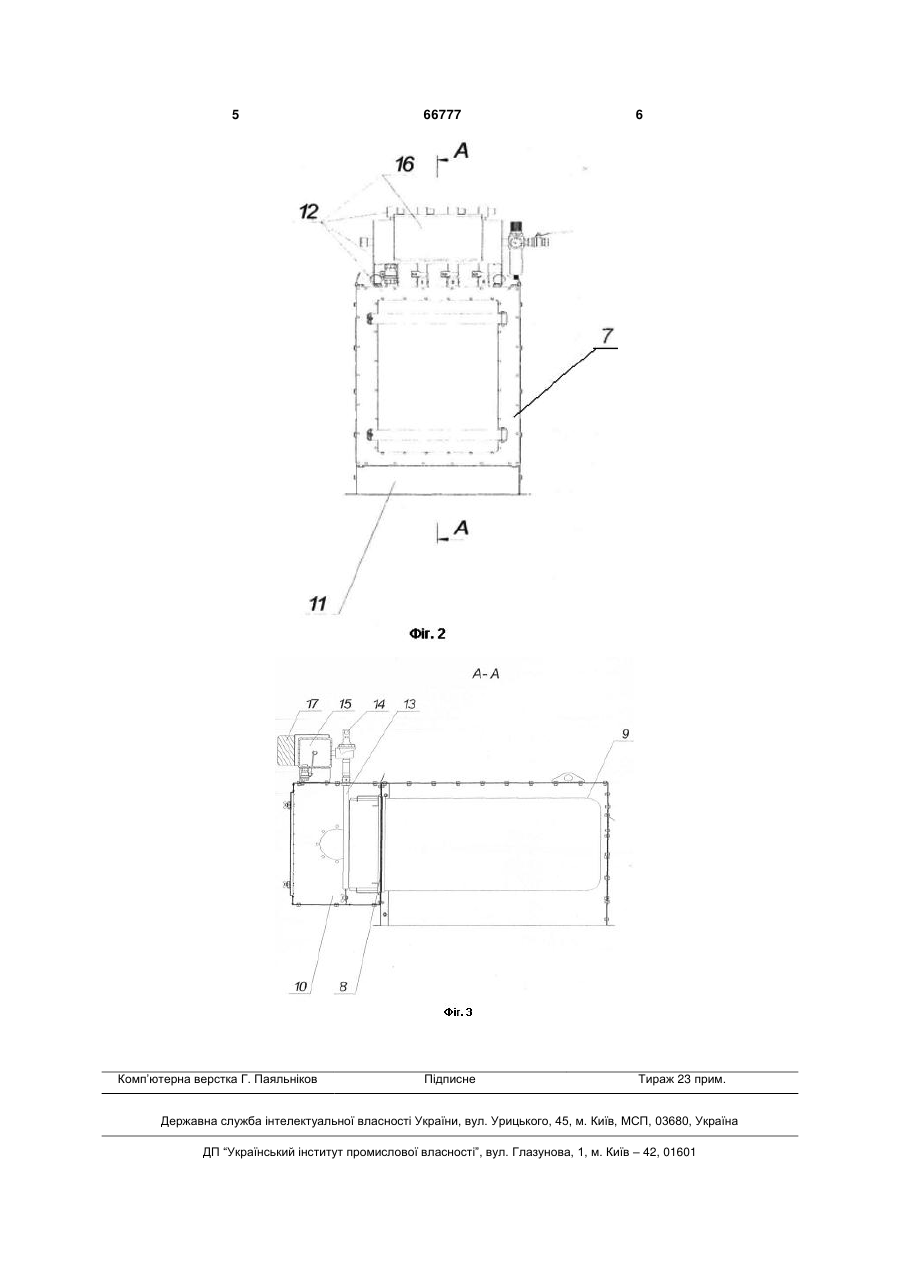 5 66777 6

A
16
12
7
A
11

Фіг. 2

A-A
17 15 14 13
9
10 8

Фіг. 3

Комп'ютерна верстка Г. Паяльніков Підписне Тираж 23 прим.

Державна служба інтелектуальної власності України, вул. Урицького, 45, м. Київ, МСП, 03680, Україна

ДП "Український інститут промислової власності", вул. Глазунова, 1, м. Київ – 42, 01601